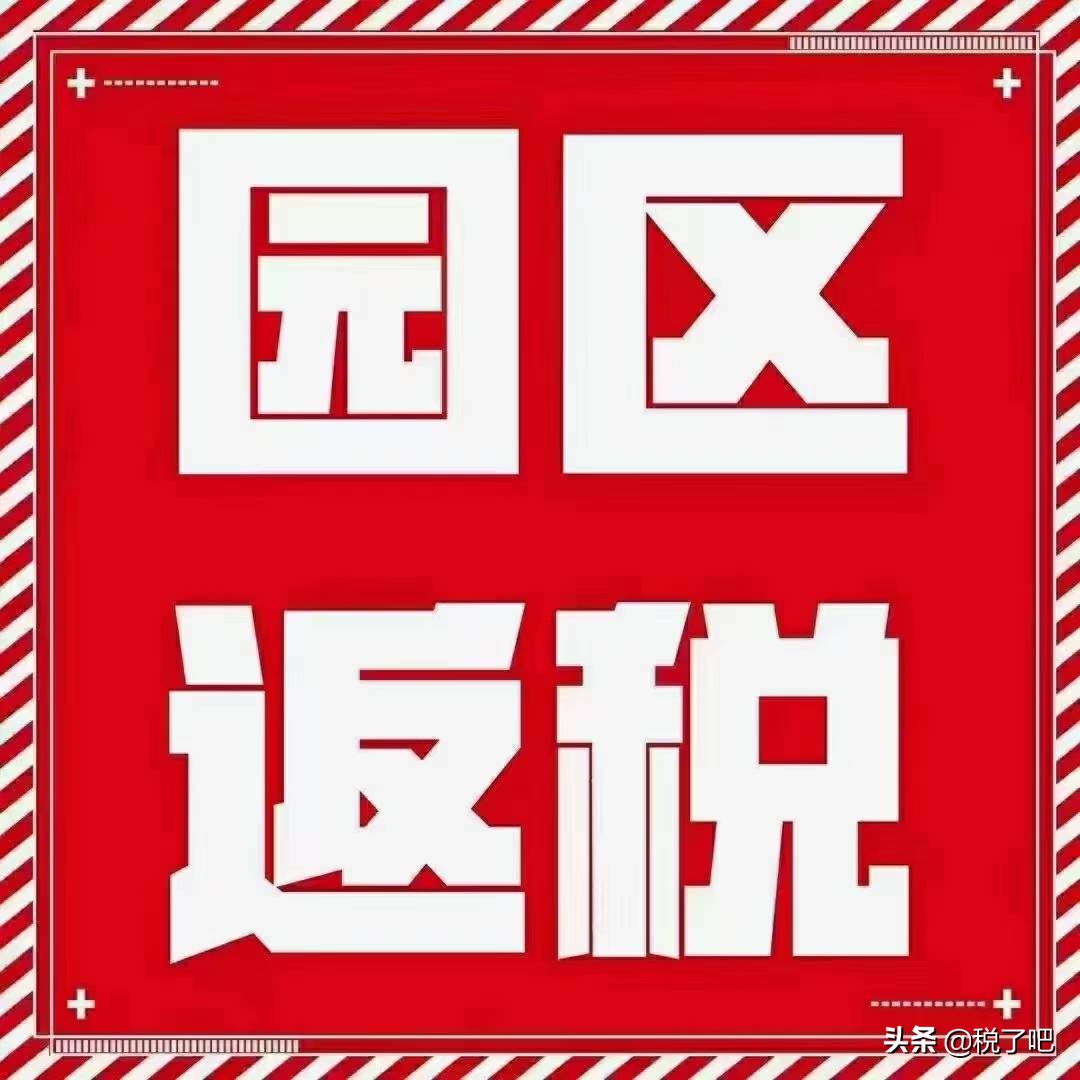 园区
返税

头条 @税了吧